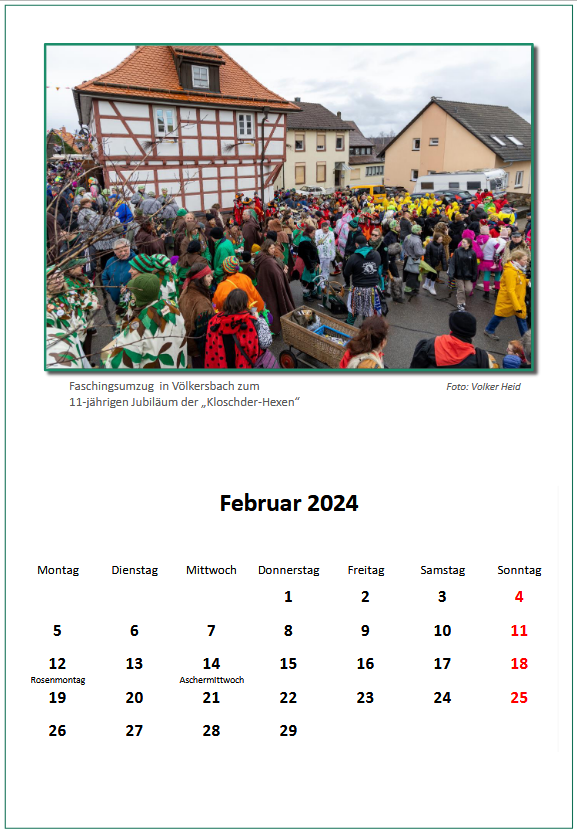 Faschingsumzug in Völkersbach zum 11-jährigen Jubiläum der „Kloschder-Hexen"

Foto: Volker Heid

Februar 2024

| Montag | Dienstag | Mittwoch | Donnerstag | Freitag | Samstag | Sonntag |
|---|---|---|---|---|---|---|
| | | | 1 | 2 | 3 | 4 |
| 5 | 6 | 7 | 8 | 9 | 10 | 11 |
| 12 Rosenmontag | 13 | 14 Aschermittwoch | 15 | 16 | 17 | 18 |
| 19 | 20 | 21 | 22 | 23 | 24 | 25 |
| 26 | 27 | 28 | 29 | | | |